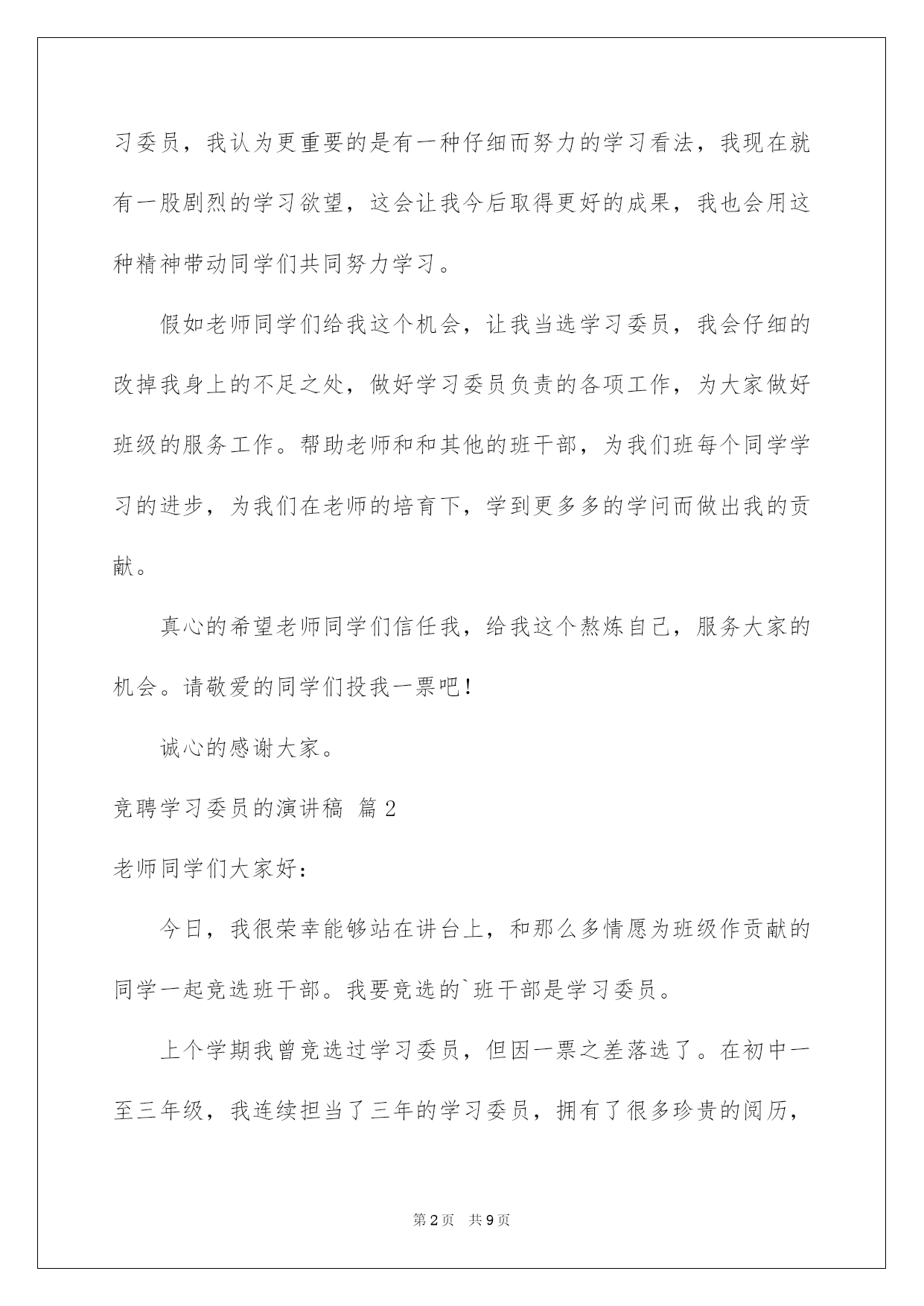 习委员，我认为更重要的是有一种仔细而努力的学习看法，我现在就有一股剧烈的学习欲望，这会让我今后取得更好的成果，我也会用这种精神带动同学们共同努力学习。

假如老师同学们给我这个机会，让我当选学习委员，我会仔细的改掉我身上的不足之处，做好学习委员负责的各项工作，为大家做好班级的服务工作。帮助老师和和其他的班干部，为我们班每个同学学习的进步，为我们在老师的培育下，学到更多多的学问而做出我的贡献。

真心的希望老师同学们信任我，给我这个熬炼自己，服务大家的机会。请敬爱的同学们投我一票吧！

诚心的感谢大家。

竞聘学习委员的演讲稿 篇2

老师同学们大家好：

今日，我很荣幸能够站在讲台上，和那么多情愿为班级作贡献的同学一起竞选班干部。我要竞选的`班干部是学习委员。

上个学期我曾竞选过学习委员，但因一票之差落选了。在初中一至三年级，我连续担当了三年的学习委员，拥有了很多珍贵的阅历，

第2页 共9页